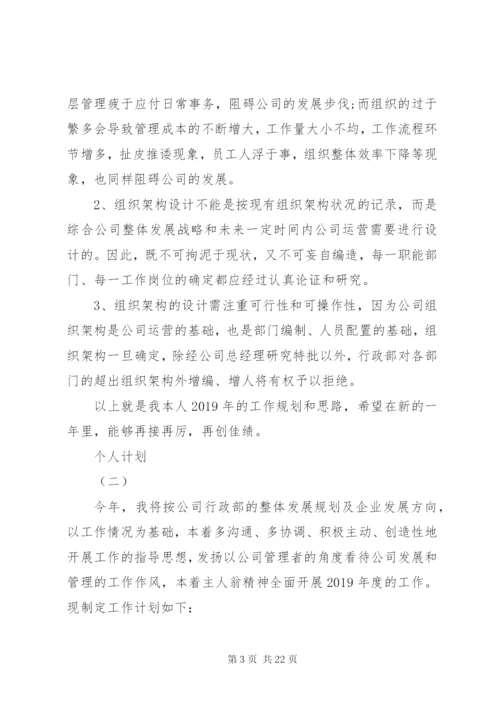 层管理疲于应付日常事务，阻碍公司的发展步伐；而组织的过于繁多会导致管理成本的不断增大，工作量大小不均，工作流程环节增多，扯皮推诿现象，员工人浮于事，组织整体效率下降等现象，也同样阻碍公司的发展。

2、组织架构设计不能是按现有组织架构状况的记录，而是综合公司整体发展战略和未来一定时间内公司运营需要进行设计的。因此，既不可拘泥于现状，又不可妄自编造，每一职能部门、每一工作岗位的确定都应经过认真论证和研究。

3、组织架构的设计需注重可行性和可操作性，因为公司组织架构是公司运营的基础，也是部门编制、人员配置的基础，组织架构一旦确定，除经公司总经理研究特批以外，行政部对各部门的超出组织架构外增编、增人将有权予以拒绝。

以上就是我本人2019年的工作规划和思路，希望在新的一年里，能够再接再厉，再创佳绩。

个人计划

（二）

今年，我将按公司行政部的整体发展规划及企业发展方向，以工作情况为基础，本着多沟通、多协调、积极主动、创造性地开展工作的指导思想，发扬以公司管理者的角度看待公司发展和管理的工作作风，本着主人翁精神全面开展2019年度的工作。现制定工作计划如下：

第3页 共22页